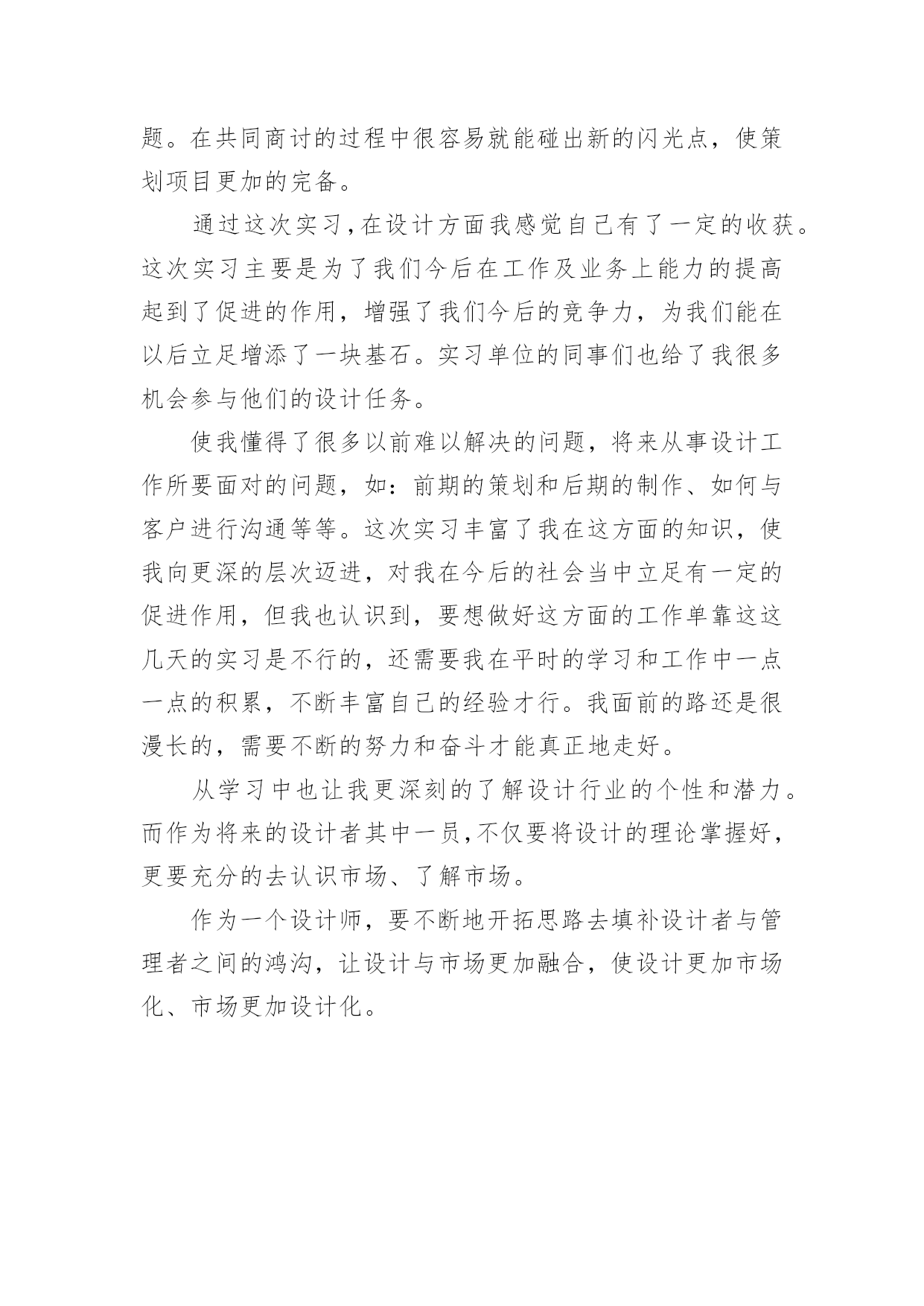 题。在共同商讨的过程中很容易就能碰出新的闪光点，使策划项目更加的完备。

通过这次实习，在设计方面我感觉自己有了一定的收获。这次实习主要是为了我们今后在工作及业务上能力的提高起到了促进的作用，增强了我们今后的竞争力，为我们能在以后立足增添了一块基石。实习单位的同事们也给了我很多机会参与他们的设计任务。

使我懂得了很多以前难以解决的问题，将来从事设计工作所要面对的问题，如：前期的策划和后期的制作、如何与客户进行沟通等等。这次实习丰富了我在这方面的知识，使我向更深的层次迈进，对我在今后的社会当中立足有一定的促进作用，但我也认识到，要想做好这方面的工作单靠这这几天的实习是不行的，还需要我在平时的学习和工作中一点一点的积累，不断丰富自己的经验才行。我面前的路还是很漫长的，需要不断的努力和奋斗才能真正地走好。

从学习中也让我更深刻的了解设计行业的个性和潜力。而作为将来的设计者其中一员，不仅要将设计的理论掌握好，更要充分的去认识市场、了解市场。

作为一个设计师，要不断地开拓思路去填补设计者与管理者之间的鸿沟，让设计与市场更加融合，使设计更加市场化、市场更加设计化。